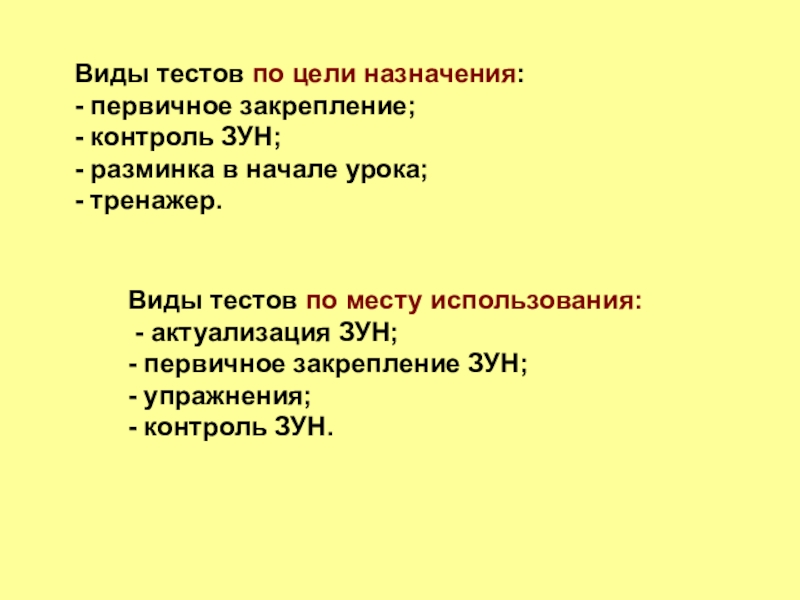 Виды тестов по цели назначения:
- первичное закрепление;
- контроль ЗУН;
- разминка в начале урока;
- тренажер.

Виды тестов по месту использования:
- актуализация ЗУН;
- первичное закрепление ЗУН;
- упражнения;
- контроль ЗУН.